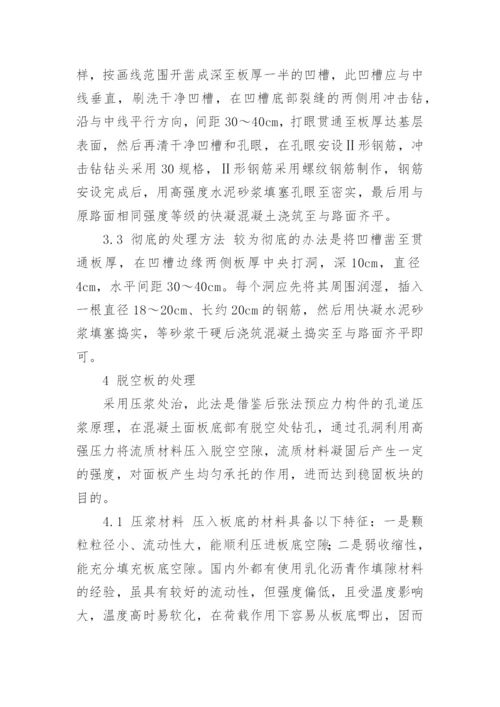 样，按画线范围开凿成深至板厚一半的凹槽，此凹槽应与中线垂直，刷洗干净凹槽，在凹槽底部裂缝的两侧用冲击钻，沿与中线平行方向，间距 30～40cm，打眼贯通至板厚达基层表面，然后再清干净凹槽和孔眼，在孔眼安设Ⅱ形钢筋，冲击钻钻头采用 30 规格，Ⅱ形钢筋采用螺纹钢筋制作，钢筋安设完成后，用高强度水泥砂浆填塞孔眼至密实，最后用与原路面相同强度等级的快凝混凝土浇筑至与路面齐平。

3.3 彻底的处理方法 较为彻底的办法是将凹槽凿至贯通板厚，在凹槽边缘两侧板厚中央打洞，深 10cm，直径 4cm，水平间距 30～40cm。每个洞应先将其周围润湿，插入一根直径 18～20cm、长约 20cm 的钢筋，然后用快凝水泥砂浆填塞捣实，等砂浆干硬后浇筑混凝土捣实至与路面齐平即可。

4 脱空板的处理

采用压浆处治，此法是借鉴后张法预应力构件的孔道压浆原理，在混凝土面板底部有脱空处钻孔，通过孔洞利用高强压力将流质材料压入脱空空隙，流质材料凝固后产生一定的强度，对面板产生均匀承托的作用，进而达到稳固板块的目的。

4.1 压浆材料 压入板底的材料具备以下特征：一是颗粒粒径小、流动性大，能顺利压进板底空隙；二是弱收缩性，能充分填充板底空隙。国内外都有使用乳化沥青作填隙材料的经验，虽具有较好的流动性，但强度偏低，且受温度影响大，温度高时易软化，在荷载作用下容易从板底唧出，因而